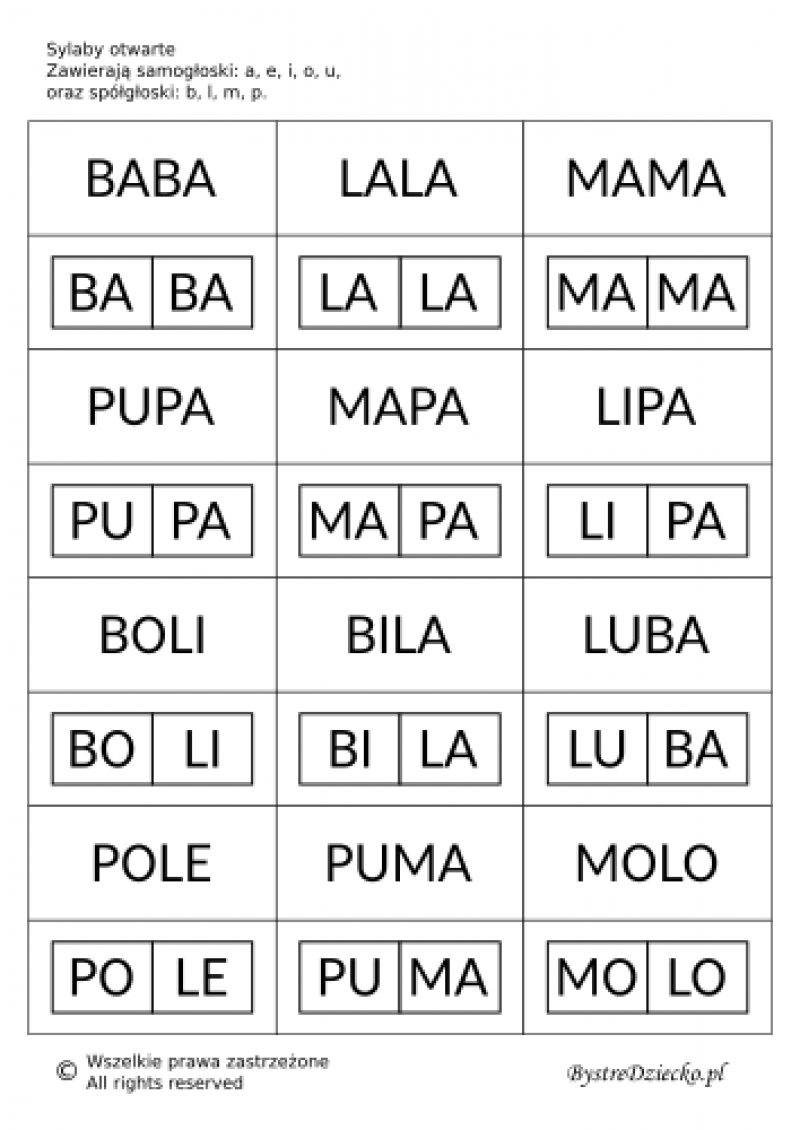 Sylaby otwarte
Zawierają samogłoski: a, e, i, o, u,
oraz spółgłoski: b, l, m, p.

| BABA | LALA | MAMA |
|---|---|---|
| BA BA | LA LA | MA MA |
| PUPA | MAPA | LIPA |
| PU PA | MA PA | LI PA |
| BOLI | BILA | LUBA |
| BO LI | BI LA | LU BA |
| POLE | PUMA | MOLO |
| PO LE | PU MA | MO LO |

© Wszelkie prawa zastrzeżone
All rights reserved

BystreDziecko.pl